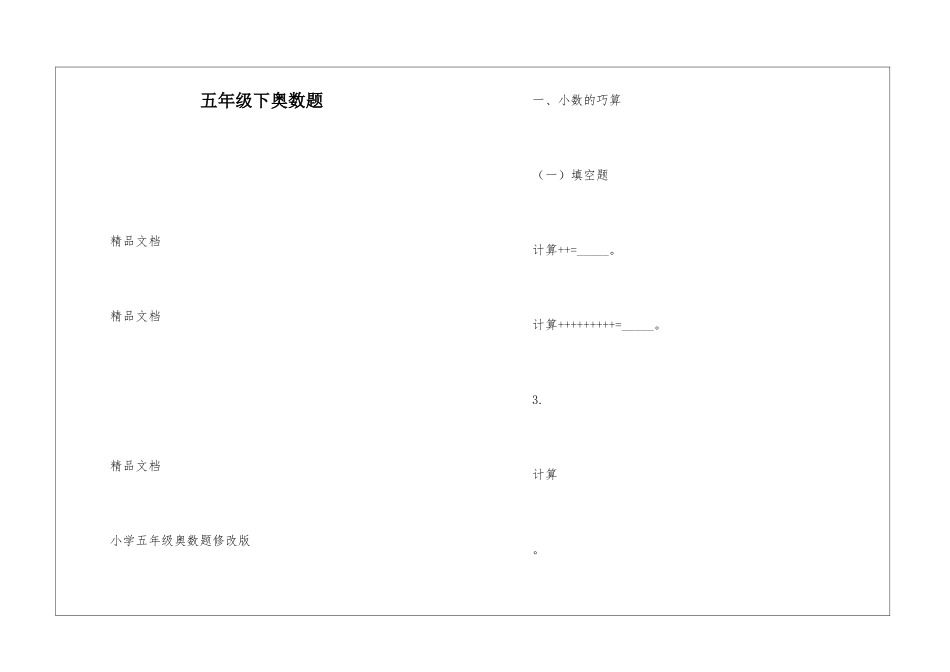 五年级下奥数题

精品文档

精品文档

精品文档

小学五年级奥数题修改版

一、小数的巧算

（一）填空题

计算++=_____。

计算+++++++++=_____。

3.

计算

。